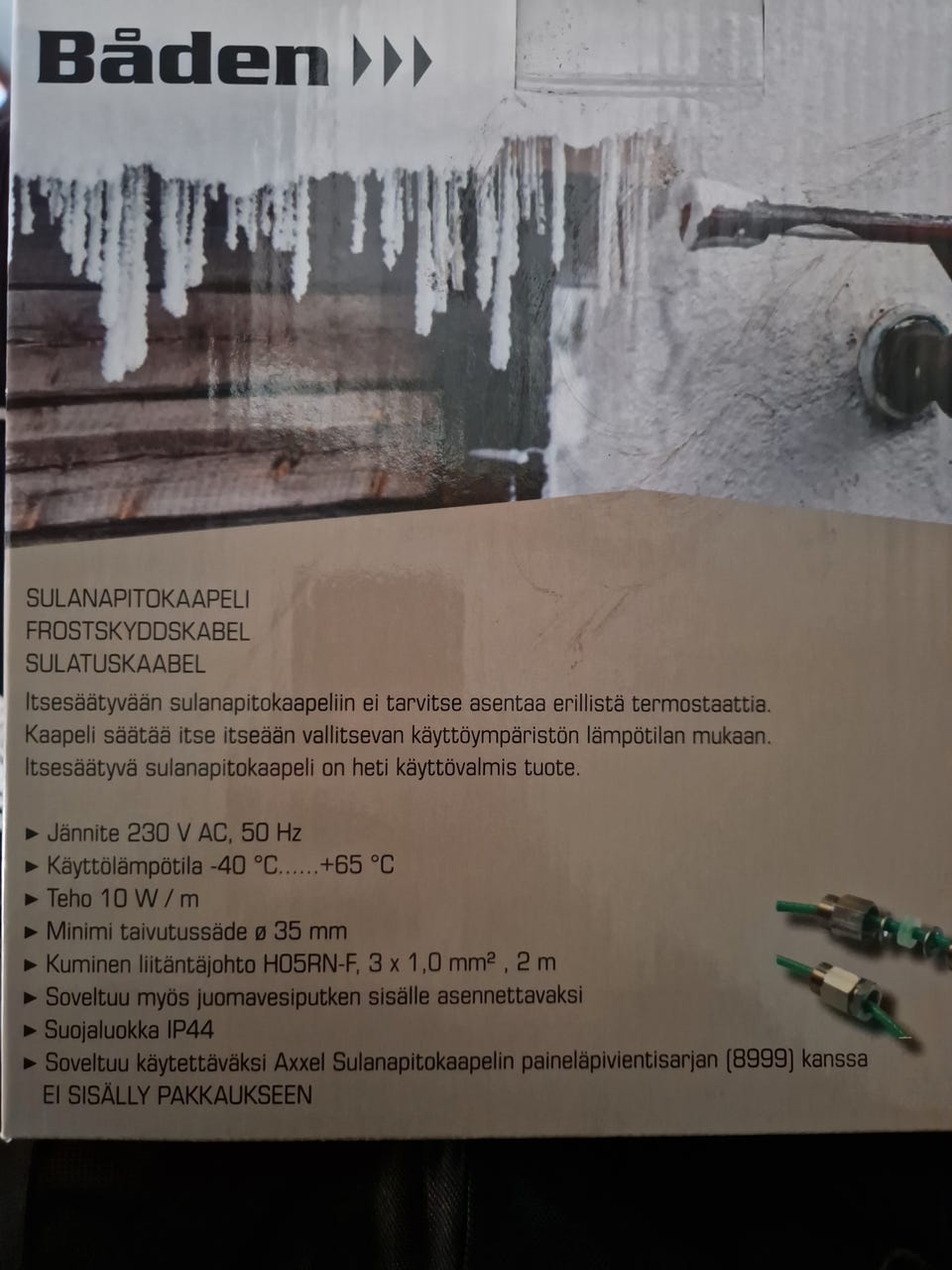 Båden

SULANAPITOKAAPELI
FROSTSKYDDSKABEL
SULATUSKAABEL

Itsesäätyvään sulanapitokaapeliin ei tarvitse asentaa erillistä termostaattia. Kaapeli säätää itse itseään vallitsevan käyttöympäristön lämpötilan mukaan. Itsesäätyvä sulanapitokaapeli on heti käyttövalmis tuote.

► Jännite 230 V AC, 50 Hz
► Käyttölämpötila -40 °C......+65 °C
► Teho 10 W / m
► Minimi taivutussäde ø 35 mm
► Kuminen liitäntäjohto H05RN-F, 3 x 1,0 mm² , 2 m
► Soveltuu myös juomavesiputken sisälle asennettavaksi
► Suojaluokka IP44
► Soveltuu käytettäväksi Axxel Sulanapitokaapelin paineläpivientisarjan (8999) kanssa EI SISÄLLY PAKKAUKSEEN